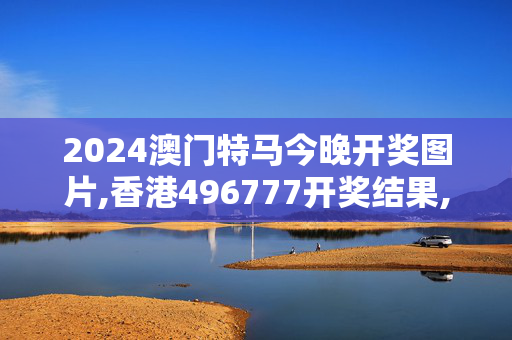 2024澳门特马今晚开奖图片,香港496777开奖结果,